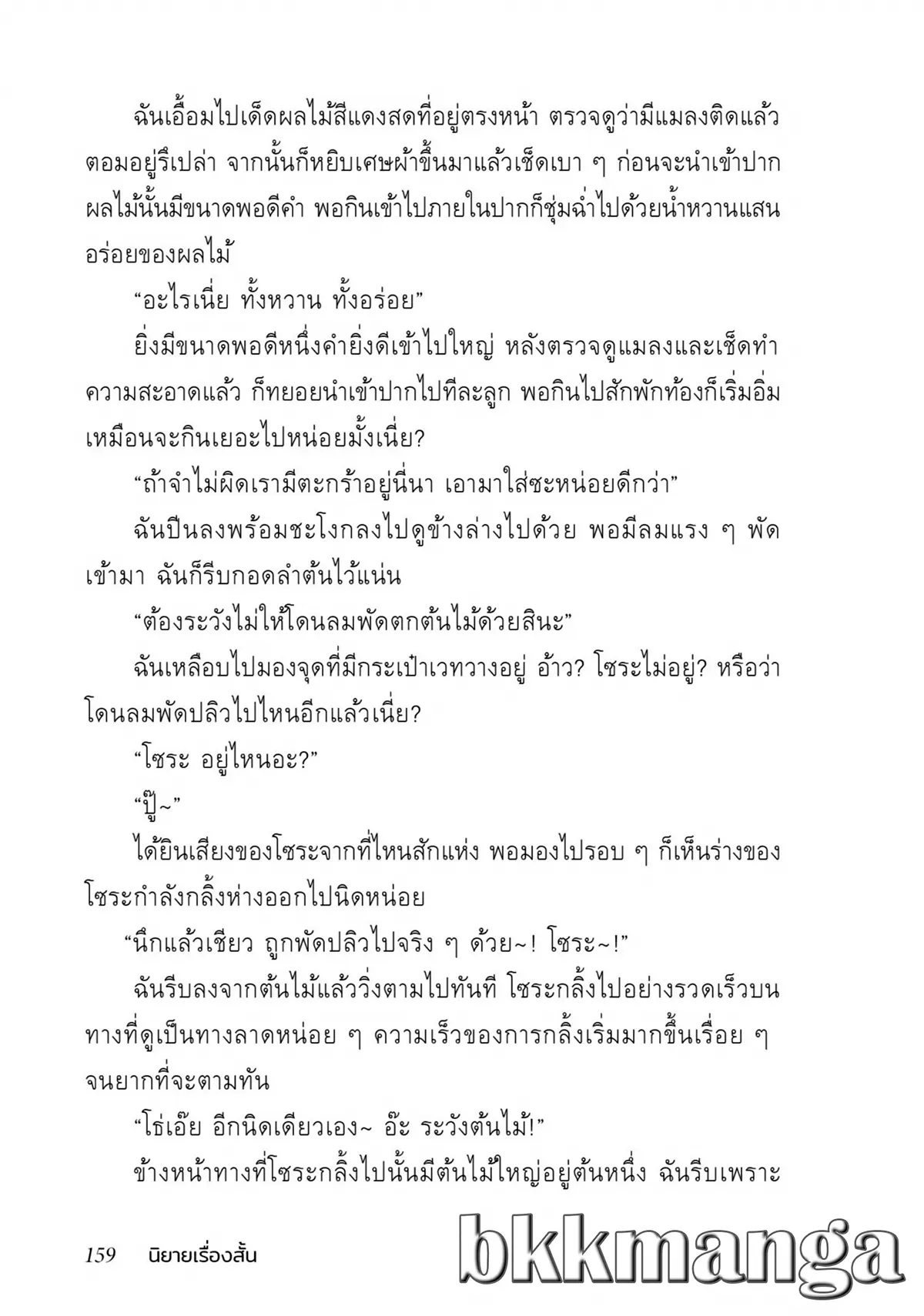 ฉันเอื้อมไปเด็ดผลไม้สีแดงสดที่อยู่ตรงหน้า ตรวจดูว่ามีแมลงติดแล้วตอมอยู่รึเปล่า จากนั้นก็หยิบเศษผ้าขึ้นมาแล้วเช็ดเบา ๆ ก่อนจะนำเข้าปาก ผลไม้นั้นมีขนาดพอดีคำ พอกินเข้าไปภายในปากก็ชุ่มฉ่ำไปด้วยน้ำหวานแสนอร่อยของผลไม้

“อะไรเนี่ย ทั้งหวาน ทั้งอร่อย”

ยิ่งมีขนาดพอดีหนึ่งคำยิ่งดีเข้าไปใหญ่ หลังตรวจดูแมลงและเช็ดทำความสะอาดแล้ว ก็ทยอยนำเข้าปากไปทีละลูก พอกินไปสักพักท้องก็เริ่มอิ่ม เหมือนจะกินเยอะไปหน่อยมั้งเนี่ย?

“ถ้าจำไม่ผิดเรามีตะกร้าอยู่นี่นา เอามาใส่ซะหน่อยดีกว่า”

ฉันปีนลงพร้อมชะโงกลงไปดูข้างล่างไปด้วย พอมีลมแรง ๆ พัดเข้ามา ฉันก็รีบกอดลำต้นไว้แน่น

“ต้องระวังไม่ให้โดนลมพัดตกต้นไม้ด้วยสินะ”

ฉันเหลือบไปมองจุดที่มีกระเป๋าเวทวางอยู่ อ้าว? โซระไม่อยู่? หรือว่าโดนลมพัดปลิวไปไหนอีกแล้วเนี่ย?

“โซระ อยู่ไหนอะ?”

“ปู๊~”

ได้ยินเสียงของโซระจากที่ไหนสักแห่ง พอมองไปรอบ ๆ ก็เห็นร่างของโซระกำลังกลิ้งห่างออกไปนิดหน่อย

“นึกแล้วเชียว ถูกพัดปลิวไปจริง ๆ ด้วย~! โซระ~!”

ฉันรีบลงจากต้นไม้แล้ววิ่งตามไปทันที โซระกลิ้งไปอย่างรวดเร็วบนทางที่ดูเป็นทางลาดหน่อย ๆ ความเร็วของการกลิ้งเริ่มมากขึ้นเรื่อย ๆ จนยากที่จะตามทัน

“โธ่เอ๊ย อีกนิดเดียวเอง~ อ๊ะ ระวังต้นไม้!”

ข้างหน้าทางที่โซระกลิ้งไปนั้นมีต้นไม้ใหญ่อยู่ต้นหนึ่ง ฉันรีบเพราะ

159 นิยายเรื่องสั้น

bkkmanga